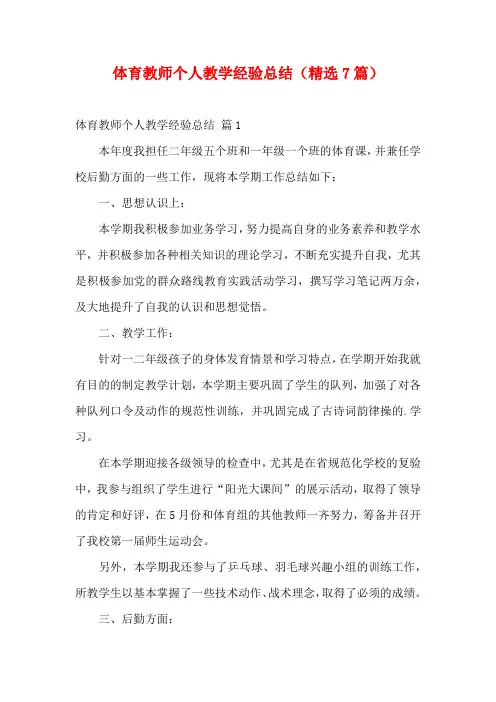 体育教师个人教学经验总结（精选7篇）

体育教师个人教学经验总结 篇1

本年度我担任二年级五个班和一年级一个班的体育课，并兼任学校后勤方面的一些工作，现将本学期工作总结如下：

一、思想认识上：

本学期我积极参加业务学习，努力提高自身的业务素养和教学水平，并积极参加各种相关知识的理论学习，不断充实提升自我，尤其是积极参加党的群众路线教育实践活动学习，撰写学习笔记两万余，及大地提升了自我的认识和思想觉悟。

二、教学工作：

针对一二年级孩子的身体发育情景和学习特点，在学期开始我就有目的的制定教学计划，本学期主要巩固了学生的队列，加强了对各种队列口令及动作的规范性训练，并巩固完成了古诗词韵律操的.学习。

在本学期迎接各级领导的检查中，尤其是在省规范化学校的复验中，我参与组织了学生进行“阳光大课间”的展示活动，取得了领导的肯定和好评，在5月份和体育组的其他教师一齐努力，筹备并召开了我校第一届师生运动会。

另外，本学期我还参与了乒乓球、羽毛球兴趣小组的训练工作，所教学生以基本掌握了一些技术动作、战术理念，取得了必须的成绩。

三、后勤方面：